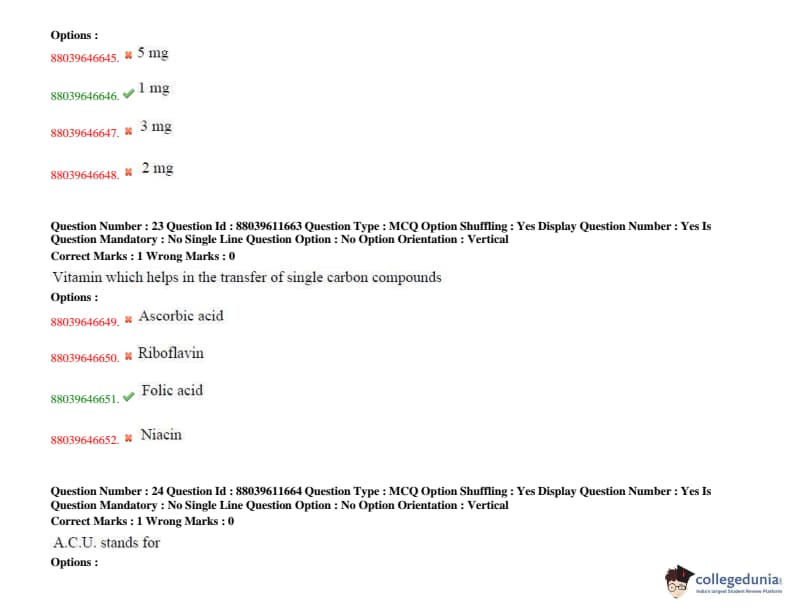 Options :
88039646645. ✖ 5 mg

88039646646. ✔ 1 mg

88039646647. ✖ 3 mg

88039646648. ✖ 2 mg

Question Number : 23 Question Id : 88039611663 Question Type : MCQ Option Shuffling : Yes Display Question Number : Yes Is Question Mandatory : No Single Line Question Option : No Option Orientation : Vertical
Correct Marks : 1 Wrong Marks : 0
Vitamin which helps in the transfer of single carbon compounds
Options :
88039646649. ✖ Ascorbic acid

88039646650. ✖ Riboflavin

88039646651. ✔ Folic acid

88039646652. ✖ Niacin

Question Number : 24 Question Id : 88039611664 Question Type : MCQ Option Shuffling : Yes Display Question Number : Yes Is Question Mandatory : No Single Line Question Option : No Option Orientation : Vertical
Correct Marks : 1 Wrong Marks : 0
A.C.U. stands for
Options :

collegedunia
India's largest Student Review Platform